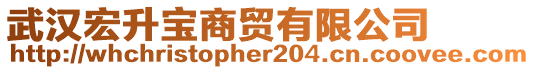 武汉宏升宝商贸有限公司
http://whchristopher204.cn.coovee.com